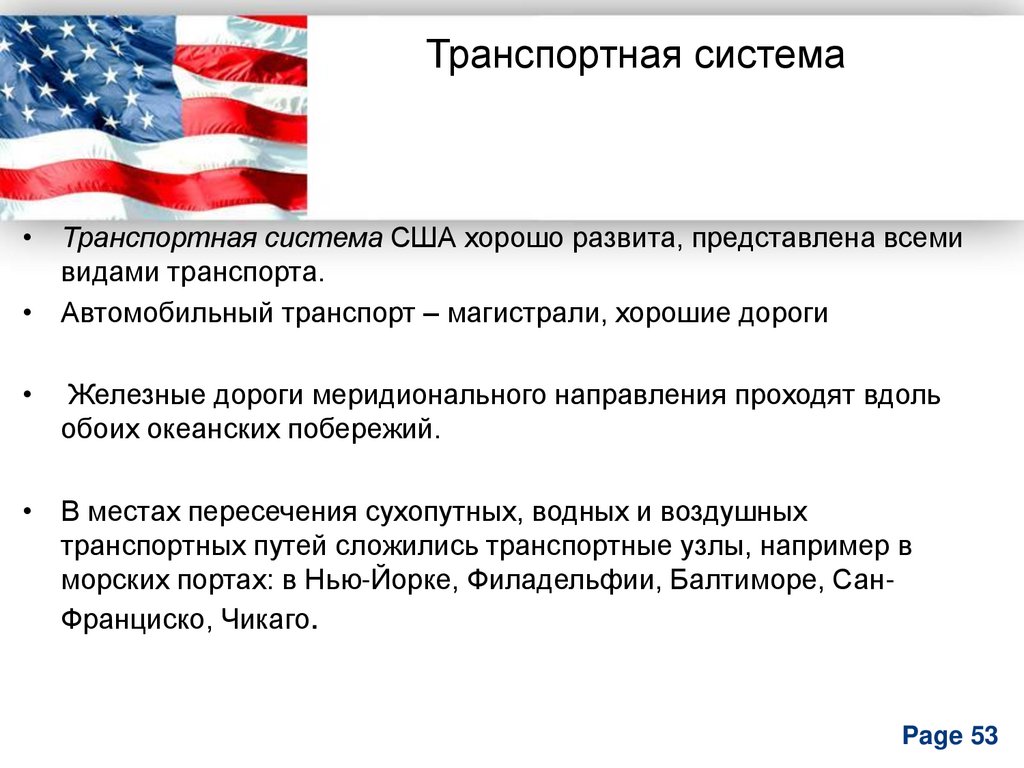 Транспортная система

• Транспортная система США хорошо развита, представлена всеми видами транспорта.

• Автомобильный транспорт – магистрали, хорошие дороги

• Железные дороги меридионального направления проходят вдоль обоих океанских побережий.

• В местах пересечения сухопутных, водных и воздушных транспортных путей сложились транспортные узлы, например в морских портах: в Нью-Йорке, Филадельфии, Балтиморе, Сан-Франциско, Чикаго.

Page 53